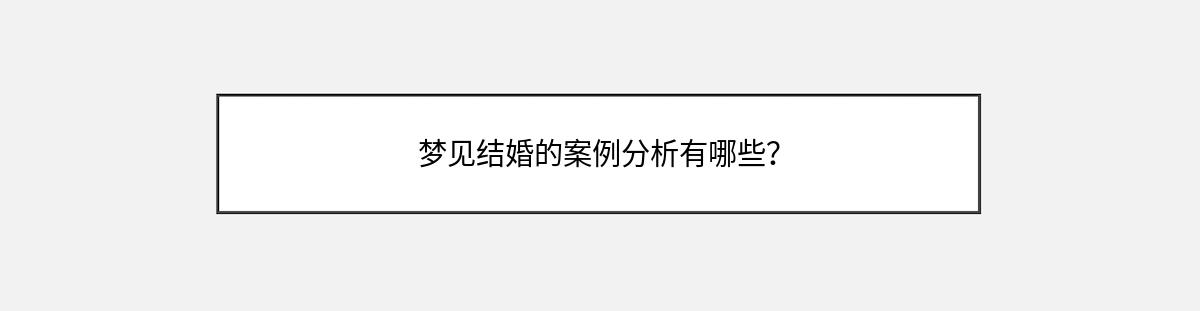 梦见结婚的案例分析有哪些?